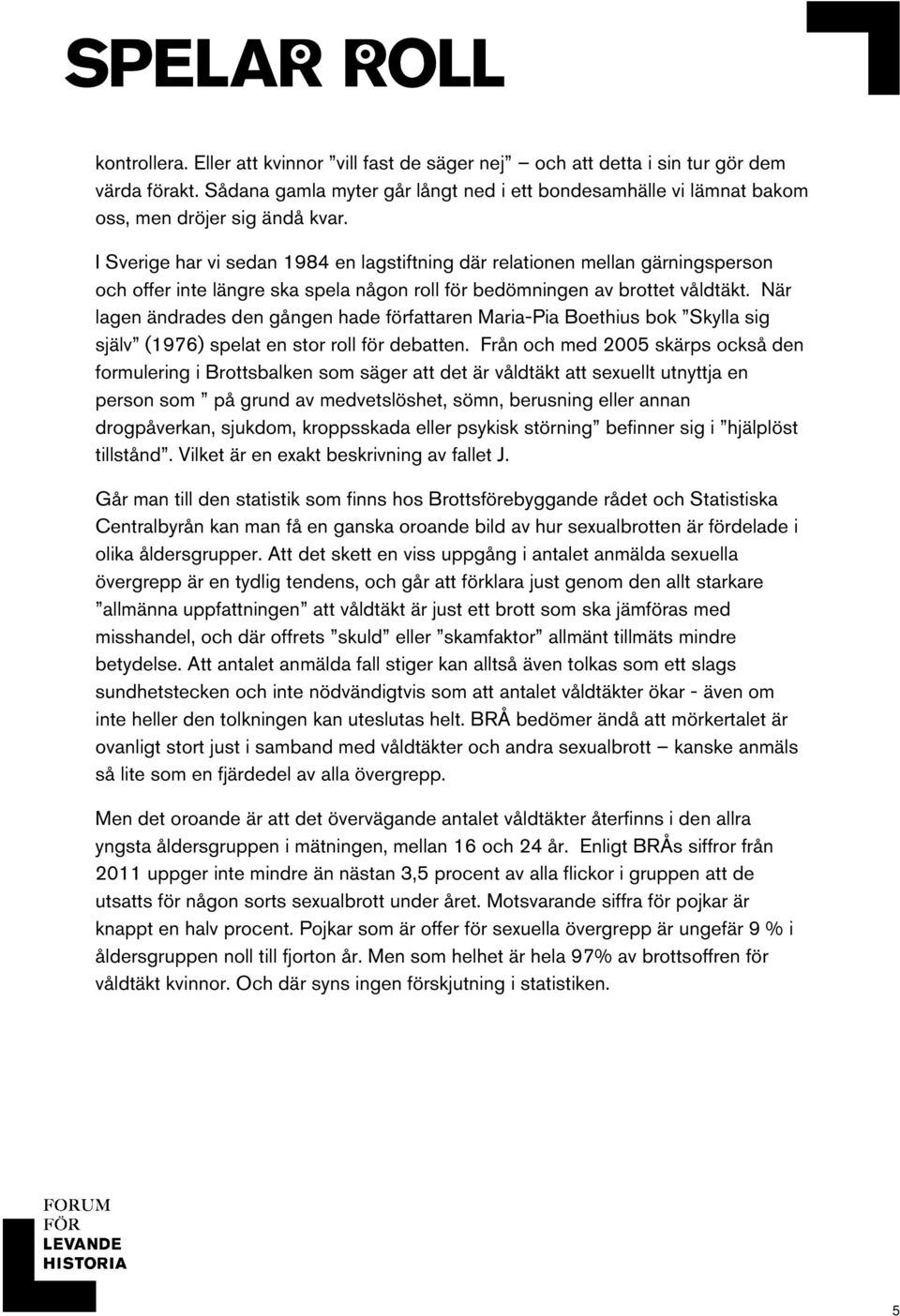 SPELAR ROLL

kontrollera. Eller att kvinnor ”vill fast de säger nej” – och att detta i sin tur gör dem värda förakt. Sådana gamla myter går långt ned i ett bondesamhälle vi lämnat bakom oss, men dröjer sig ändå kvar.

I Sverige har vi sedan 1984 en lagstiftning där relationen mellan gärningsperson och offer inte längre ska spela någon roll för bedömningen av brottet våldtäkt. När lagen ändrades den gången hade författaren Maria-Pia Boethius bok ”Skylla sig själv” (1976) spelat en stor roll för debatten. Från och med 2005 skärps också den formulering i Brottsbalken som säger att det är våldtäkt att sexuellt utnyttja en person som ” på grund av medvetslöshet, sömn, berusning eller annan drogpåverkan, sjukdom, kroppsskada eller psykisk störning” befinner sig i ”hjälplöst tillstånd”. Vilket är en exakt beskrivning av fallet J.

Går man till den statistik som finns hos Brottsförebyggande rådet och Statistiska Centralbyrån kan man få en ganska oroande bild av hur sexualbrotten är fördelade i olika åldersgrupper. Att det skett en viss uppgång i antalet anmälda sexuella övergrepp är en tydlig tendens, och går att förklara just genom den allt starkare ”allmänna uppfattningen” att våldtäkt är just ett brott som ska jämföras med misshandel, och där offrets ”skuld” eller ”skamfaktor” allmänt tillmäts mindre betydelse. Att antalet anmälda fall stiger kan alltså även tolkas som ett slags sundhetstecken och inte nödvändigtvis som att antalet våldtäkter ökar - även om inte heller den tolkningen kan uteslutas helt. BRÅ bedömer ändå att mörkertalet är ovanligt stort just i samband med våldtäkter och andra sexualbrott – kanske anmäls så lite som en fjärdedel av alla övergrepp.

Men det oroande är att det övervägande antalet våldtäkter återfinns i den allra yngsta åldersgruppen i mätningen, mellan 16 och 24 år. Enligt BRÅs siffror från 2011 uppger inte mindre än nästan 3,5 procent av alla flickor i gruppen att de utsatts för någon sorts sexualbrott under året. Motsvarande siffra för pojkar är knappt en halv procent. Pojkar som är offer för sexuella övergrepp är ungefär 9 % i åldersgruppen noll till fjorton år. Men som helhet är hela 97% av brottsoffren för våldtäkt kvinnor. Och där syns ingen förskjutning i statistiken.

FORUM FÖR LEVANDE HISTORIA

5